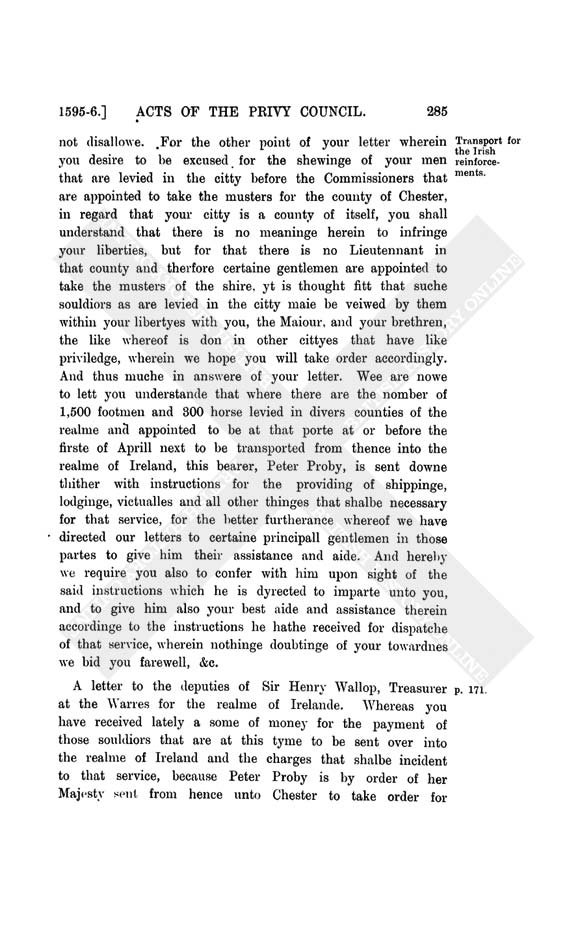 1595-6.] ACTS OF THE PRIVY COUNCIL. 285

not disallowe. For the other point of your letter wherein you desire to be excused for the shewinge of your men that are levied in the citty before the Commissioners that are appointed to take the musters for the county of Chester, in regard that your citty is a county of itself, you shall understand that there is no meaninge herein to infringe your liberties, but for that there is no Lieutennant in that county and therfore certaine gentlemen are appointed to take the musters of the shire, yt is thought fitt that suche souldiors as are levied in the citty maie be veiwed by them within your libertyes with you, the Maiour, and your brethren, the like whereof is don in other cittyes that have like priviledge, wherein we hope you will take order accordingly. And thus muche in answere of your letter. Wee are nowe to lett you understande that where there are the nomber of 1,500 footmen and 300 horse levied in divers counties of the realme and appointed to be at that porte at or before the firste of Aprill next to be transported from thence into the realme of Ireland, this bearer, Peter Proby, is sent downe thither with instructions for the providing of shippinge, lodginge, victualles and all other thinges that shalbe necessary for that service, for the better furtherance whereof we have directed our letters to certaine principall gentlemen in those partes to give him their assistance and aide. And hereby we require you also to confer with him upon sight of the said instructions which he is dyrected to imparte unto you, and to give him also your best aide and assistance therein accordinge to the instructions he hathe received for dispatche of that service, wherein nothinge doubtinge of your towardnes we bid you farewell, &c.

Transport for the Irish reinforcements.

A letter to the deputies of Sir Henry Wallop, Treasurer at the Warres for the realme of Irelande. Whereas you have received lately a some of money for the payment of those souldiors that are at this tyme to be sent over into the realme of Ireland and the charges that shalbe incident to that service, because Peter Proby is by order of her Majesty sent from hence unto Chester to take order for

p. 171.